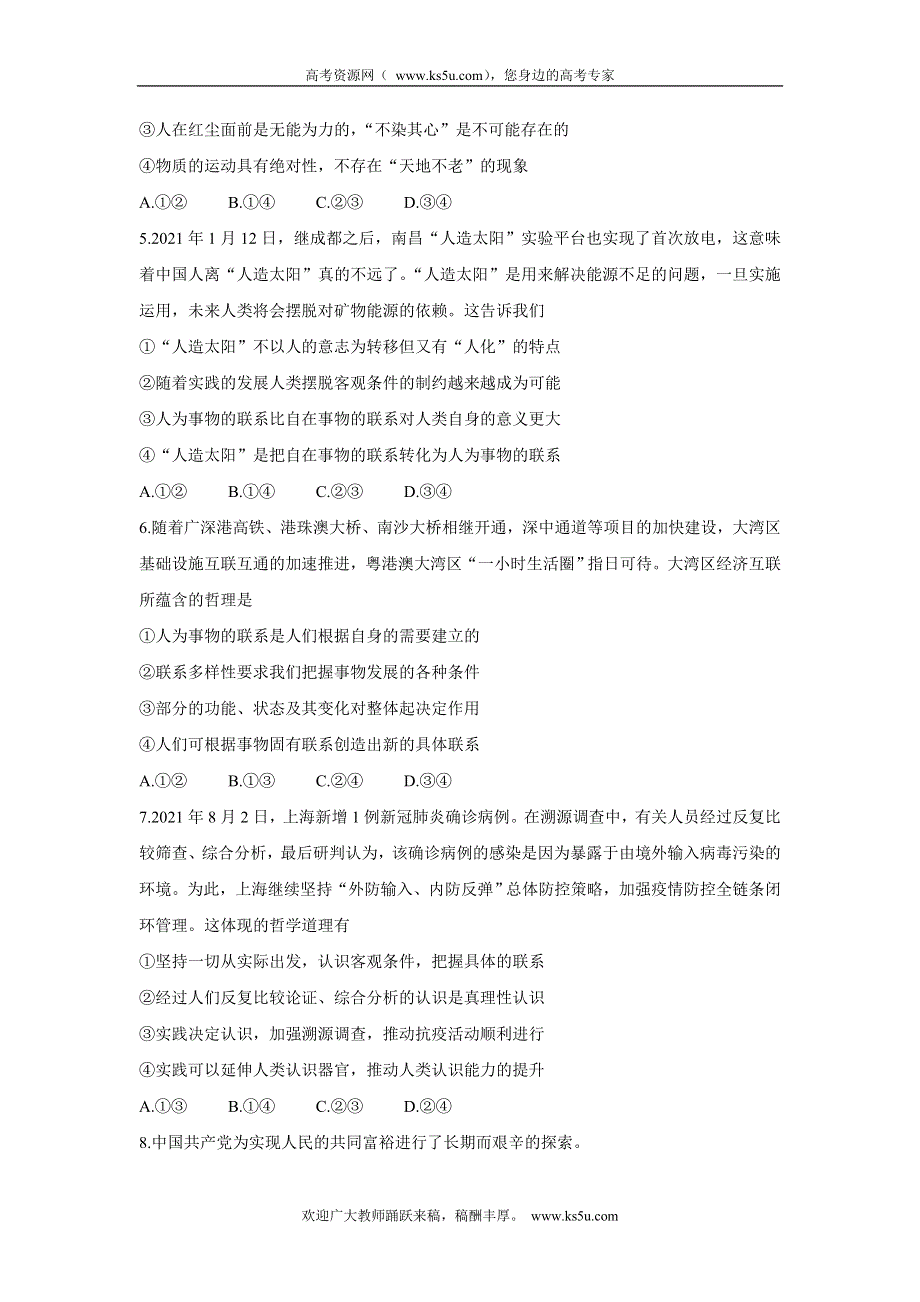 高考资源网（ www.ks5u.com），您身边的高考专家

③人在红尘面前是无能为力的，“不染其心”是不可能存在的

④物质的运动具有绝对性，不存在“天地不老”的现象

A.①②　　B.①④　　C.②③　　D.③④

5.2021 年 1 月 12 日，继成都之后，南昌“人造太阳”实验平台也实现了首次放电，这意味着中国人离“人造太阳”真的不远了。“人造太阳”是用来解决能源不足的问题，一旦实施运用，未来人类将会摆脱对矿物能源的依赖。这告诉我们

①“人造太阳”不以人的意志为转移但又有“人化”的特点

②随着实践的发展人类摆脱客观条件的制约越来越成为可能

③人为事物的联系比自在事物的联系对人类自身的意义更大

④“人造太阳”是把自在事物的联系转化为人为事物的联系

A.①②　　B.①④　　C.②③　　D.③④

6.随着广深港高铁、港珠澳大桥、南沙大桥相继开通，深中通道等项目的加快建设，大湾区基础设施互联互通的加速推进，粤港澳大湾区“一小时生活圈”指日可待。大湾区经济互联所蕴含的哲理是

①人为事物的联系是人们根据自身的需要建立的

②联系多样性要求我们把握事物发展的各种条件

③部分的功能、状态及其变化对整体起决定作用

④人们可根据事物固有联系创造出新的具体联系

A.①②　　B.①③　　C.②④　　D.③④

7.2021 年 8 月 2 日，上海新增 1 例新冠肺炎确诊病例。在溯源调查中，有关人员经过反复比较筛查、综合分析，最后研判认为，该确诊病例的感染是因为暴露于由境外输入病毒污染的环境。为此，上海继续坚持“外防输入、内防反弹”总体防控策略，加强疫情防控全链条闭环管理。这体现的哲学道理有

①坚持一切从实际出发，认识客观条件，把握具体的联系

②经过人们反复比较论证、综合分析的认识是真理性认识

③实践决定认识，加强溯源调查，推动抗疫活动顺利进行

④实践可以延伸人类认识器官，推动人类认识能力的提升

A.①③　　B.①④　　C.②③　　D.②④

8.中国共产党为实现人民的共同富裕进行了长期而艰辛的探索。

欢迎广大教师踊跃来稿，稿酬丰厚。　www.ks5u.com